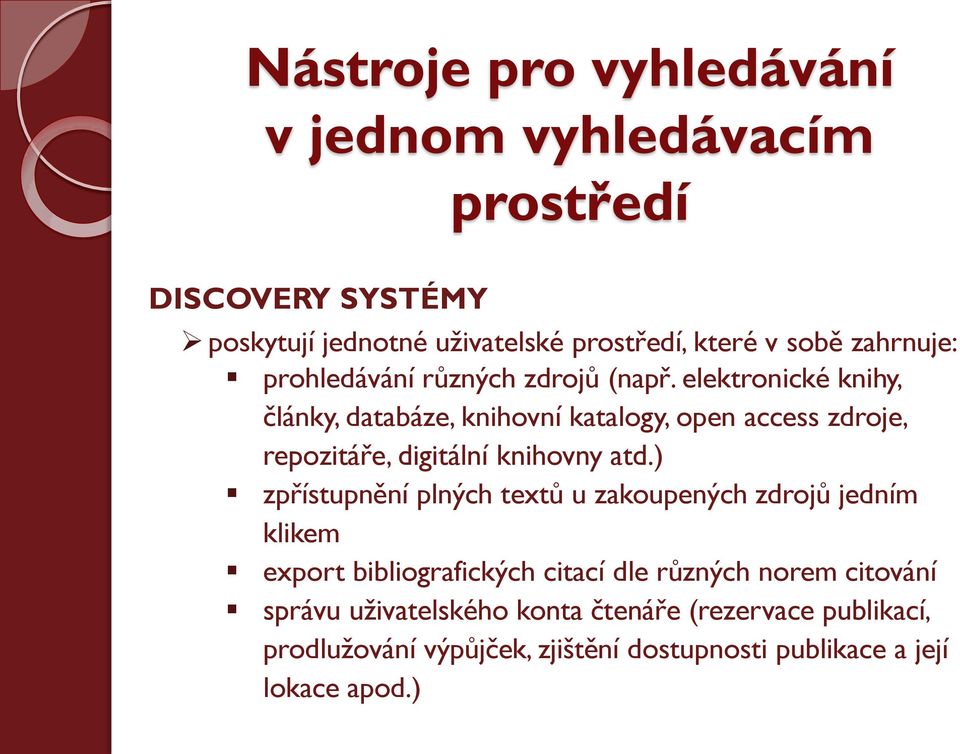 Nástroje pro vyhledávání v jednom vyhledávacím prostředí

DISCOVERY SYSTÉMY

➢ poskytují jednotné uživatelské prostředí, které v sobě zahrnuje:

▪ prohledávání různých zdrojů (např. elektronické knihy, články, databáze, knihovní katalogy, open access zdroje, repozitáře, digitální knihovny atd.)

▪ zpřístupnění plných textů u zakoupených zdrojů jedním klikem

▪ export bibliografických citací dle různých norem citování

▪ správu uživatelského konta čtenáře (rezervace publikací, prodlužování výpůjček, zjištění dostupnosti publikace a její lokace apod.)